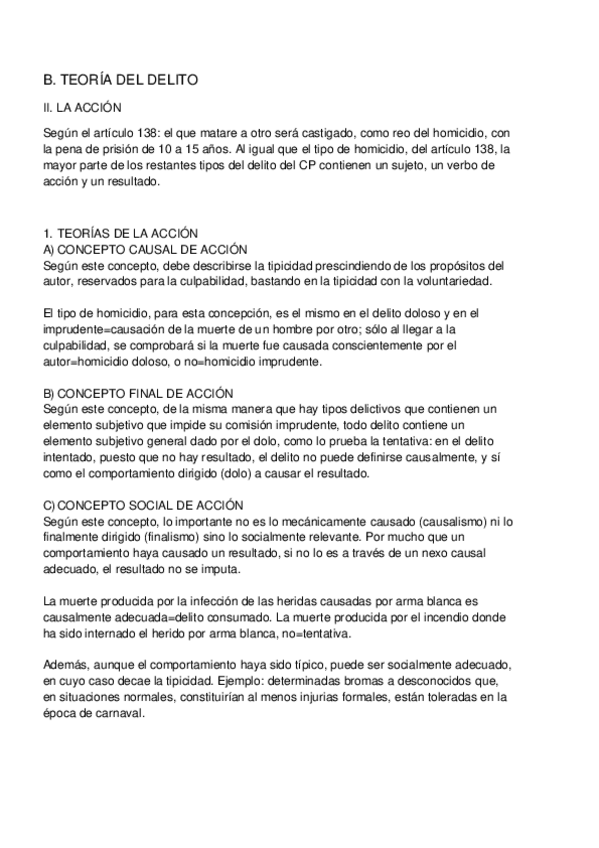 B. TEORÍA DEL DELITO

II. LA ACCIÓN

Según el artículo 138: el que matare a otro será castigado, como reo del homicidio, con la pena de prisión de 10 a 15 años. Al igual que el tipo de homicidio, del artículo 138, la mayor parte de los restantes tipos del delito del CP contienen un sujeto, un verbo de acción y un resultado.

1. TEORÍAS DE LA ACCIÓN
A) CONCEPTO CAUSAL DE ACCIÓN
Según este concepto, debe describirse la tipicidad prescindiendo de los propósitos del autor, reservados para la culpabilidad, bastando en la tipicidad con la voluntariedad.

El tipo de homicidio, para esta concepción, es el mismo en el delito doloso y en el imprudente=causación de la muerte de un hombre por otro; sólo al llegar a la culpabilidad, se comprobará si la muerte fue causada conscientemente por el autor=homicidio doloso, o no=homicidio imprudente.

B) CONCEPTO FINAL DE ACCIÓN
Según este concepto, de la misma manera que hay tipos delictivos que contienen un elemento subjetivo que impide su comisión imprudente, todo delito contiene un elemento subjetivo general dado por el dolo, como lo prueba la tentativa: en el delito intentado, puesto que no hay resultado, el delito no puede definirse causalmente, y sí como el comportamiento dirigido (dolo) a causar el resultado.

C) CONCEPTO SOCIAL DE ACCIÓN
Según este concepto, lo importante no es lo mecánicamente causado (causalismo) ni lo finalmente dirigido (finalismo) sino lo socialmente relevante. Por mucho que un comportamiento haya causado un resultado, si no lo es a través de un nexo causal adecuado, el resultado no se imputa.

La muerte producida por la infección de las heridas causadas por arma blanca es causalmente adecuada=delito consumado. La muerte producida por el incendio donde ha sido internado el herido por arma blanca, no=tentativa.

Además, aunque el comportamiento haya sido típico, puede ser socialmente adecuado, en cuyo caso decae la tipicidad. Ejemplo: determinadas bromas a desconocidos que, en situaciones normales, constituirían al menos injurias formales, están toleradas en la época de carnaval.